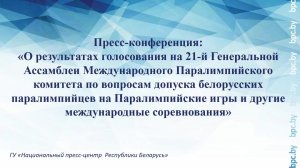 Пресс-конференция:
«О результатах голосования на 21-й Генеральной Ассамблеи Международного Паралимпийского комитета по вопросам допуска белорусских паралимпийцев на Паралимпийские игры и другие международные соревнования»

ГУ «Национальный пресс-центр Республики Беларусь»

bpc.by bpc.by bpc.by bpc.by